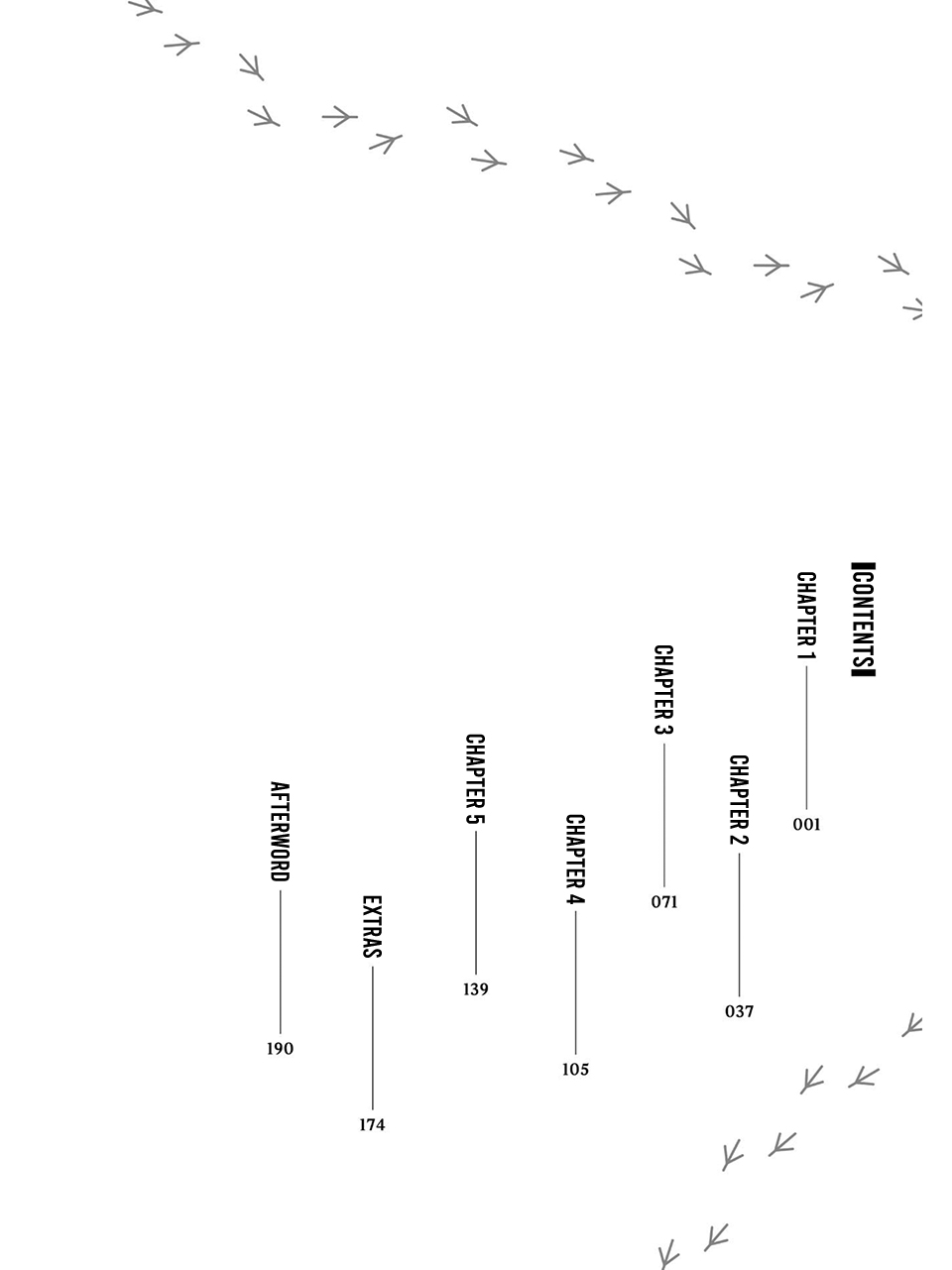 CONTENTS

CHAPTER 1 001

CHAPTER 2 037

CHAPTER 3 071

CHAPTER 4 105

CHAPTER 5 139

EXTRAS 174

AFTERWORD 190